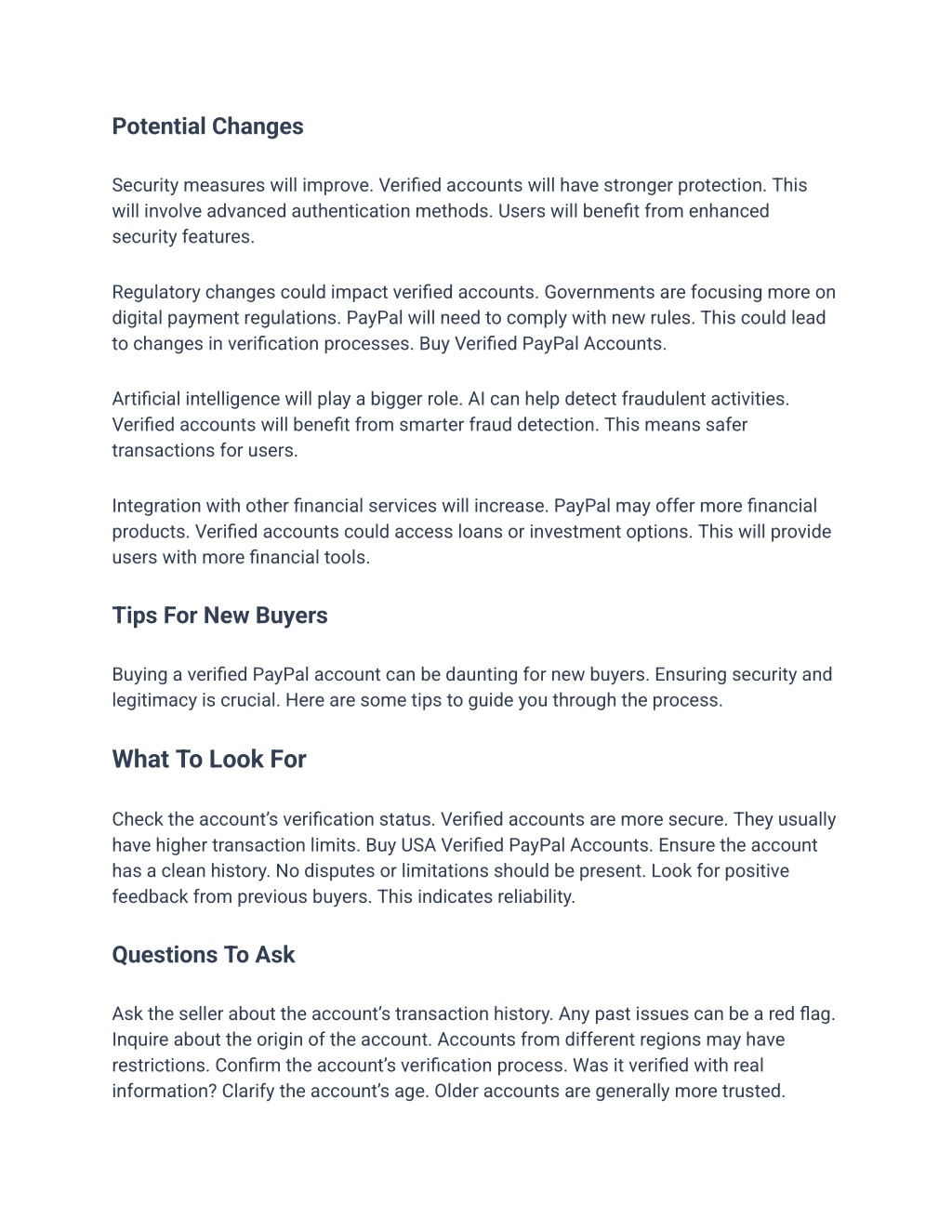 Potential Changes

Security measures will improve. Verified accounts will have stronger protection. This will involve advanced authentication methods. Users will benefit from enhanced security features.

Regulatory changes could impact verified accounts. Governments are focusing more on digital payment regulations. PayPal will need to comply with new rules. This could lead to changes in verification processes. Buy Verified PayPal Accounts.

Artificial intelligence will play a bigger role. AI can help detect fraudulent activities. Verified accounts will benefit from smarter fraud detection. This means safer transactions for users.

Integration with other financial services will increase. PayPal may offer more financial products. Verified accounts could access loans or investment options. This will provide users with more financial tools.

Tips For New Buyers

Buying a verified PayPal account can be daunting for new buyers. Ensuring security and legitimacy is crucial. Here are some tips to guide you through the process.

What To Look For

Check the account's verification status. Verified accounts are more secure. They usually have higher transaction limits. Buy USA Verified PayPal Accounts. Ensure the account has a clean history. No disputes or limitations should be present. Look for positive feedback from previous buyers. This indicates reliability.

Questions To Ask

Ask the seller about the account's transaction history. Any past issues can be a red flag. Inquire about the origin of the account. Accounts from different regions may have restrictions. Confirm the account's verification process. Was it verified with real information? Clarify the account's age. Older accounts are generally more trusted.